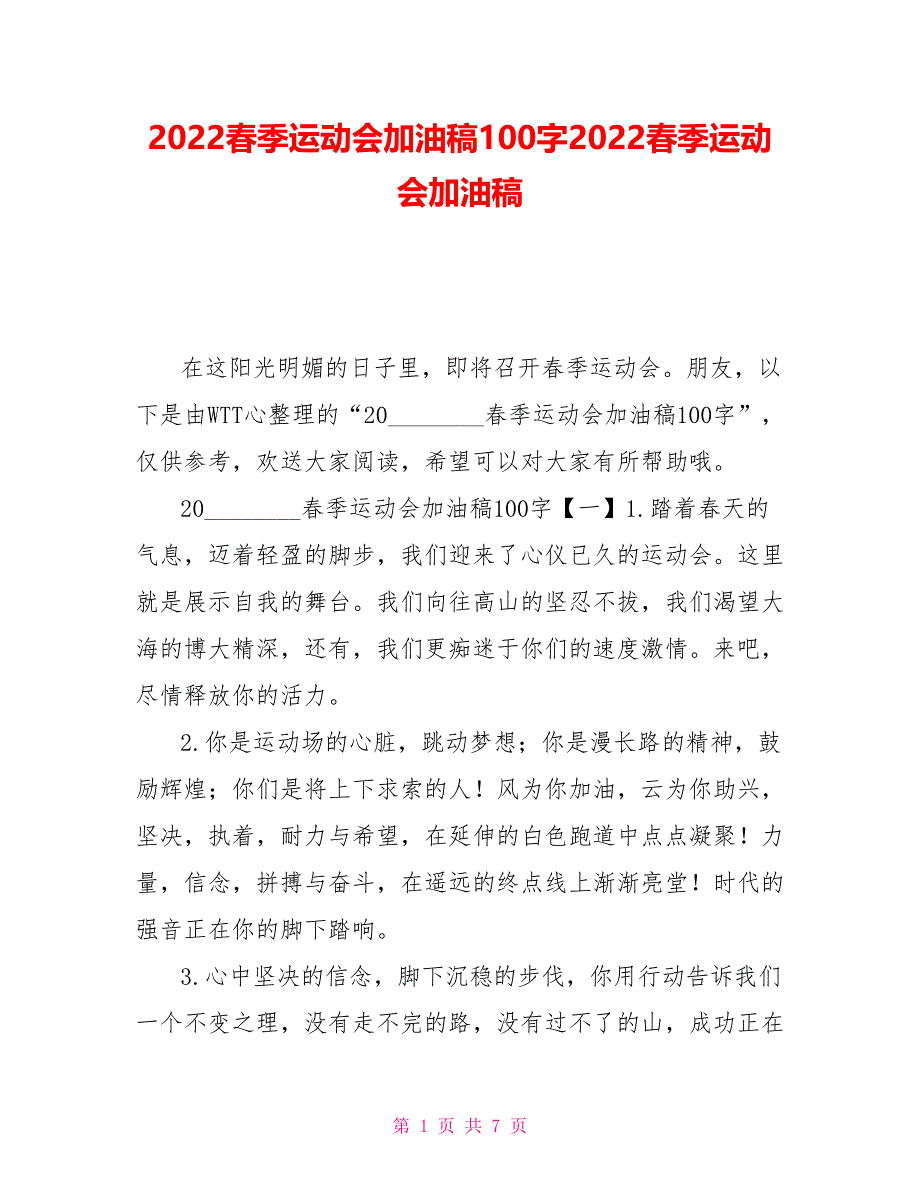 2022春季运动会加油稿100字2022春季运动会加油稿

在这阳光明媚的日子里，即将召开春季运动会。朋友，以下是由WTT心整理的“20________春季运动会加油稿100字”，仅供参考，欢送大家阅读，希望可以对大家有所帮助哦。

20________春季运动会加油稿100字【一】1.踏着春天的气息，迈着轻盈的脚步，我们迎来了心仪已久的运动会。这里就是展示自我的舞台。我们向往高山的坚忍不拔，我们渴望大海的博大精深，还有，我们更痴迷于你们的速度激情。来吧，尽情释放你的活力。

2.你是运动场的心脏，跳动梦想；你是漫长路的精神，鼓励辉煌；你们是将上下求索的人！风为你加油，云为你助兴，坚决，执着，耐力与希望，在延伸的白色跑道中点点凝聚！力量，信念，拼搏与奋斗，在遥远的终点线上渐渐亮堂！时代的强音正在你的脚下踏响。

3.心中坚决的信念，脚下沉稳的步伐，你用行动告诉我们一个不变之理，没有走不完的路，没有过不了的山，成功正在

第 1 页 共 7 页